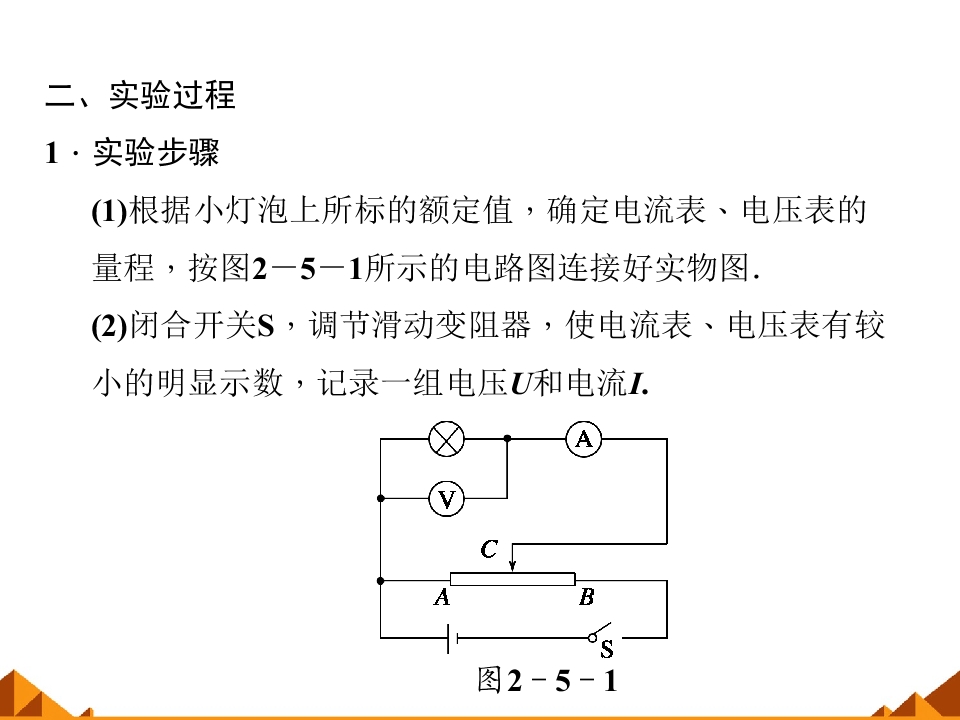 二、实验过程

1．实验步骤

(1)根据小灯泡上所标的额定值，确定电流表、电压表的量程，按图2－5－1所示的电路图连接好实物图.

(2)闭合开关S，调节滑动变阻器，使电流表、电压表有较小的明显示数，记录一组电压U和电流I.

A
V
C
A
B
S

图2－5－1